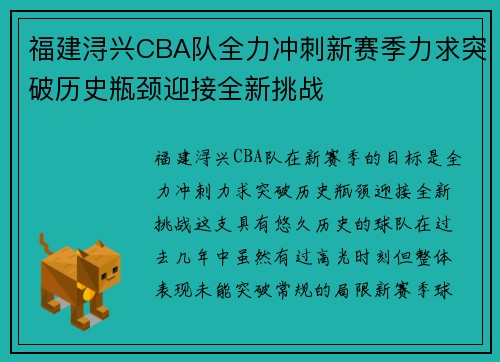 福建浔兴CBA队全力冲刺新赛季力求突破历史瓶颈迎接全新挑战

福建浔兴CBA队在新赛季的目标是全力冲刺力求突破历史瓶颈迎接全新挑战这支具有悠久历史的球队在过去几年中虽然有过高光时刻但整体表现未能突破常规的局限新赛季球